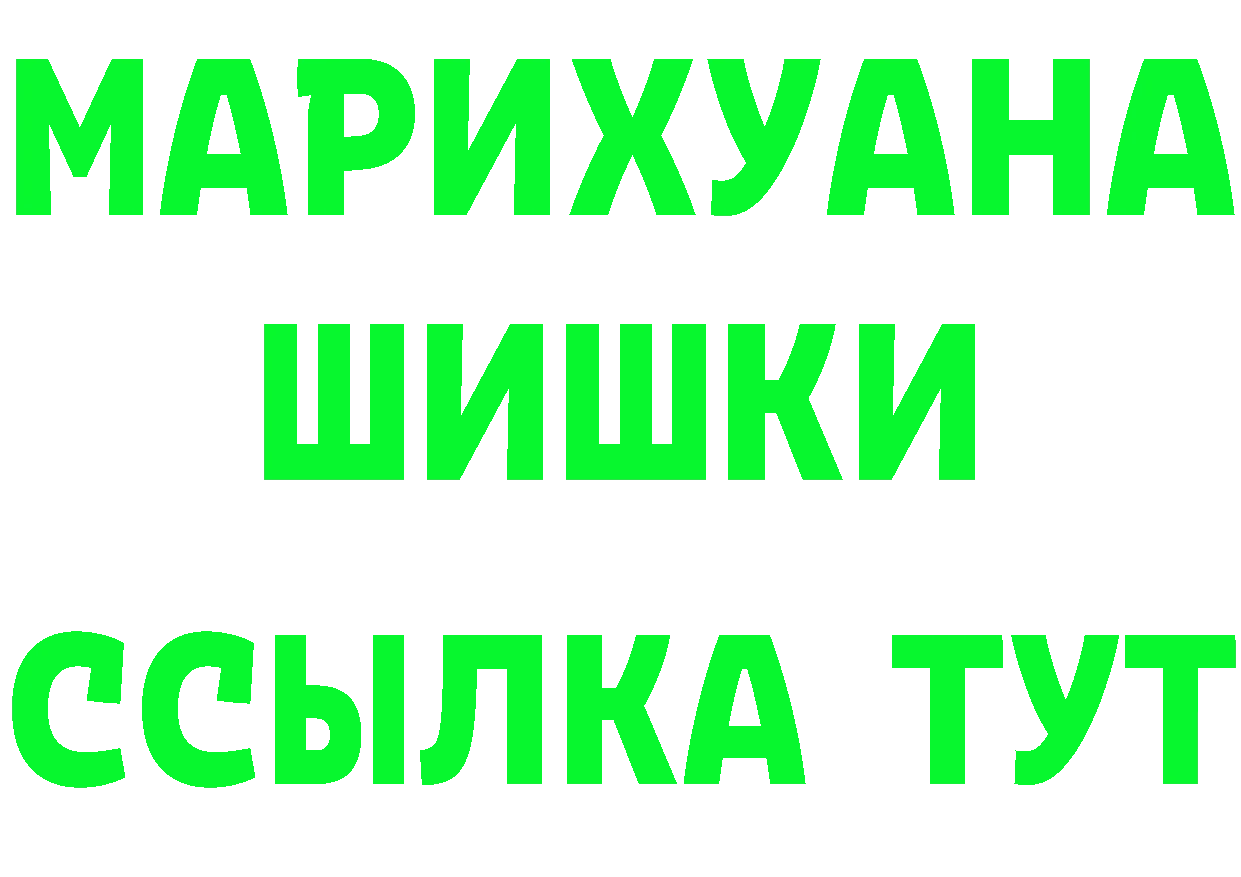 МАРИХУАНА
ШИШКИ
ССЫЛКА ТУТ